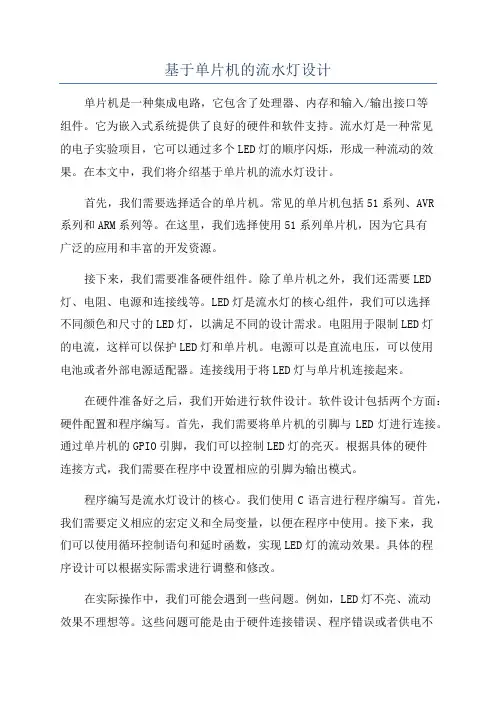 基于单片机的流水灯设计

单片机是一种集成电路，它包含了处理器、内存和输入/输出接口等组件。它为嵌入式系统提供了良好的硬件和软件支持。流水灯是一种常见的电子实验项目，它可以通过多个LED灯的顺序闪烁，形成一种流动的效果。在本文中，我们将介绍基于单片机的流水灯设计。

首先，我们需要选择适合的单片机。常见的单片机包括51系列、AVR系列和ARM系列等。在这里，我们选择使用51系列单片机，因为它具有广泛的应用和丰富的开发资源。

接下来，我们需要准备硬件组件。除了单片机之外，我们还需要LED灯、电阻、电源和连接线等。LED灯是流水灯的核心组件，我们可以选择不同颜色和尺寸的LED灯，以满足不同的设计需求。电阻用于限制LED灯的电流，这样可以保护LED灯和单片机。电源可以是直流电压，可以使用电池或者外部电源适配器。连接线用于将LED灯与单片机连接起来。

在硬件准备好之后，我们开始进行软件设计。软件设计包括两个方面：硬件配置和程序编写。首先，我们需要将单片机的引脚与LED灯进行连接。通过单片机的GPIO引脚，我们可以控制LED灯的亮灭。根据具体的硬件连接方式，我们需要在程序中设置相应的引脚为输出模式。

程序编写是流水灯设计的核心。我们使用C语言进行程序编写。首先，我们需要定义相应的宏定义和全局变量，以便在程序中使用。接下来，我们可以使用循环控制语句和延时函数，实现LED灯的流动效果。具体的程序设计可以根据实际需求进行调整和修改。

在实际操作中，我们可能会遇到一些问题。例如，LED灯不亮、流动效果不理想等。这些问题可能是由于硬件连接错误、程序错误或者供电不